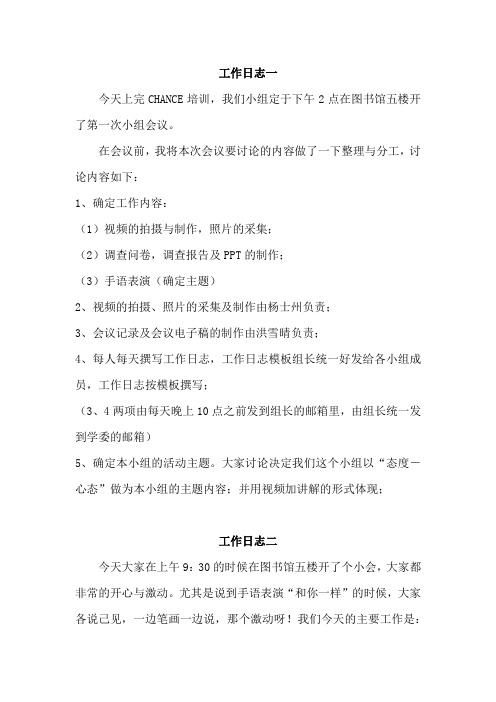 工作日志一

今天上完 CHANCE 培训，我们小组定于下午 2 点在图书馆五楼开了第一次小组会议。

在会议前，我将本次会议要讨论的内容做了一下整理与分工，讨论内容如下：

1、确定工作内容：

（1）视频的拍摄与制作，照片的采集；

（2）调查问卷，调查报告及 PPT 的制作；

（3）手语表演（确定主题）

2、视频的拍摄、照片的采集及制作由杨士州负责；

3、会议记录及会议电子稿的制作由洪雪晴负责；

4、每人每天撰写工作日志，工作日志模板组长统一好发给各小组成员，工作日志按模板撰写；

（3、4 两项由每天晚上 10 点之前发到组长的邮箱里，由组长统一发到学委的邮箱）

5、确定本小组的活动主题。大家讨论决定我们这个小组以“态度－心态”做为本小组的主题内容；并用视频加讲解的形式体现；

工作日志二

今天大家在上午 9：30 的时候在图书馆五楼开了个小会，大家都非常的开心与激动。尤其是说到手语表演“和你一样”的时候，大家各说己见，一边笔画一边说，那个激动呀！我们今天的主要工作是：